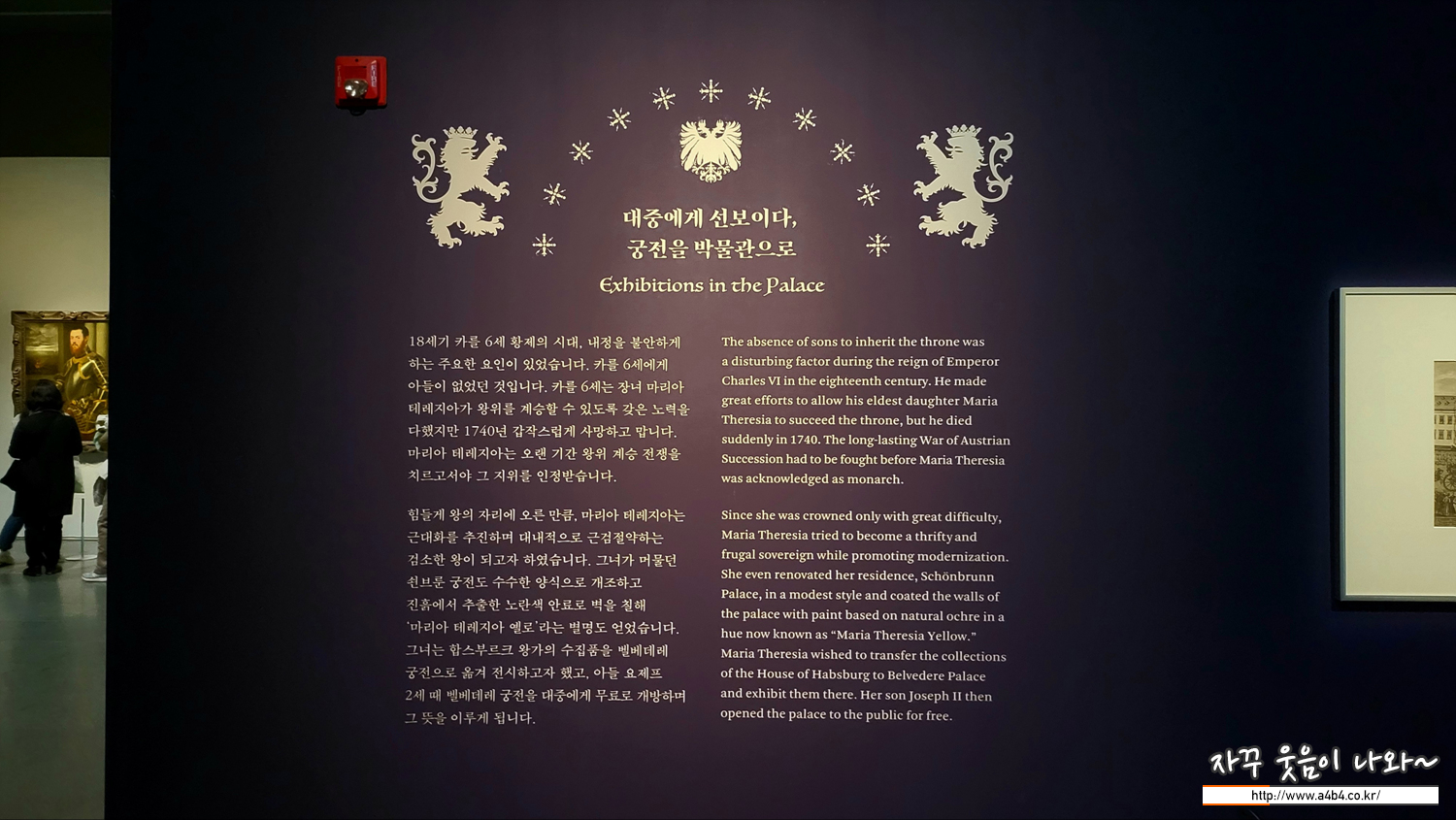 대중에게 선보이다,
궁전을 박물관으로

Exhibitions in the Palace

18세기 카를 6세 황제의 시대, 내정을 불안하게 하는 주요한 요인이 있었습니다. 카를 6세에게 아들이 없었던 것입니다. 카를 6세는 장녀 마리아 테레지아가 왕위를 계승할 수 있도록 갖은 노력을 다했지만 1740년 갑작스럽게 사망하고 맙니다. 마리아 테레지아는 오랜 기간 왕위 계승 전쟁을 치르고서야 그 지위를 인정받습니다.

힘들게 왕의 자리에 오른 만큼, 마리아 테레지아는 근대화를 추진하며 대내적으로 근검절약하는 검소한 왕이 되고자 하였습니다. 그녀가 머물던 쇤브룬 궁전도 수수한 양식으로 개조하고 진흙에서 추출한 노란색 안료로 벽을 칠해 '마리아 테레지아 옐로'라는 별명도 얻었습니다. 그녀는 합스부르크 왕가의 수집품을 벨베데레 궁전으로 옮겨 전시하고자 했고, 아들 요제프 2세 때 벨베데레 궁전을 대중에게 무료로 개방하며 그 뜻을 이루게 됩니다.

The absence of sons to inherit the throne was a disturbing factor during the reign of Emperor Charles VI in the eighteenth century. He made great efforts to allow his eldest daughter Maria Theresia to succeed the throne, but he died suddenly in 1740. The long-lasting War of Austrian Succession had to be fought before Maria Theresia was acknowledged as monarch.

Since she was crowned only with great difficulty, Maria Theresia tried to become a thrifty and frugal sovereign while promoting modernization. She even renovated her residence, Schönbrunn Palace, in a modest style and coated the walls of the palace with paint based on natural ochre in a hue now known as "Maria Theresia Yellow." Maria Theresia wished to transfer the collections of the House of Habsburg to Belvedere Palace and exhibit them there. Her son Joseph II then opened the palace to the public for free.

자꾸 웃음이 나와~
http://www.a4b4.co.kr/